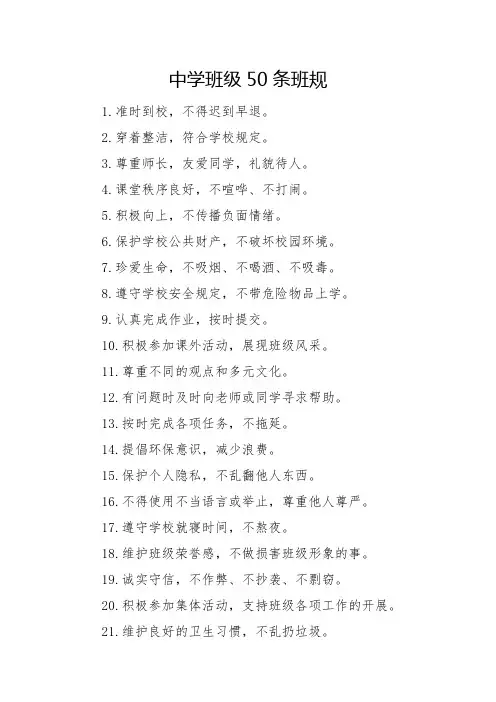 中学班级 50 条班规

1. 准时到校，不得迟到早退。

2. 穿着整洁，符合学校规定。

3. 尊重师长，友爱同学，礼貌待人。

4. 课堂秩序良好，不喧哗、不打闹。

5. 积极向上，不传播负面情绪。

6. 保护学校公共财产，不破坏校园环境。

7. 珍爱生命，不吸烟、不喝酒、不吸毒。

8. 遵守学校安全规定，不带危险物品上学。

9. 认真完成作业，按时提交。

10. 积极参加课外活动，展现班级风采。

11. 尊重不同的观点和多元文化。

12. 有问题时及时向老师或同学寻求帮助。

13. 按时完成各项任务，不拖延。

14. 提倡环保意识，减少浪费。

15. 保护个人隐私，不乱翻他人东西。

16. 不得使用不当语言或举止，尊重他人尊严。

17. 遵守学校就寝时间，不熬夜。

18. 维护班级荣誉感，不做损害班级形象的事。

19. 诚实守信，不作弊、不抄袭、不剽窃。

20. 积极参加集体活动，支持班级各项工作的开展。

21. 维护良好的卫生习惯，不乱扔垃圾。